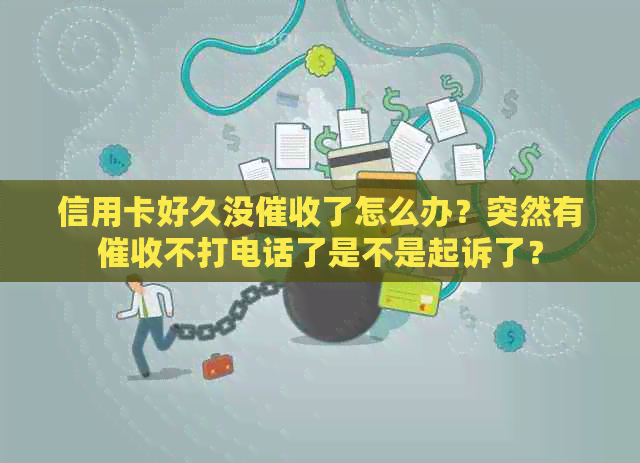 信用卡好久没催收了怎么办？突然有催收不打电话了是不是起诉了？